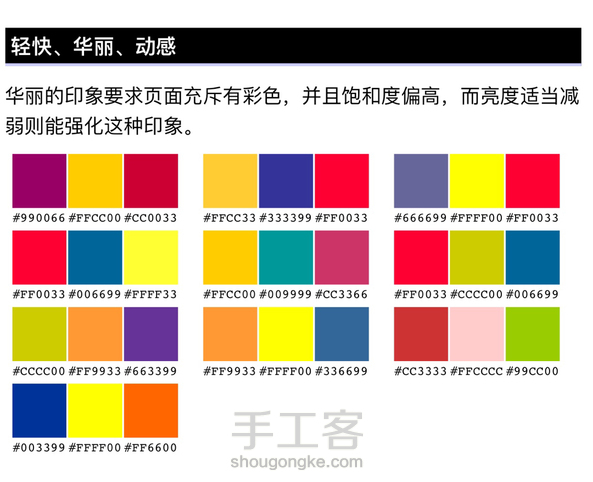 轻快、华丽、动感

华丽的印象要求页面充斥有彩色，并且饱和度偏高，而亮度适当减弱则能强化这种印象。

#990066 #FFCC00 #CC0033

#FF0033 #006699 #FFFF33

#CCCC00 #FF9933 #663399

#003399 #FFFF00 #FF6600

#FFCC33 #333399 #FF0033

#FFCC00 #009999 #CC3366

#FF9933 #FFFF00 #336699

#666699 #FFFF00 #FF0033

#FF0033 #CCCC00 #006699

#CC3333 #FFCCCC #99CC00

手工客
shougongke.com